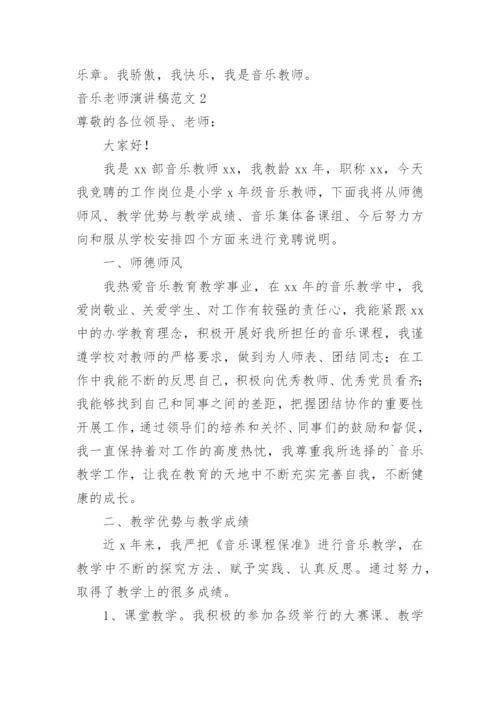 乐章。我骄傲，我快乐，我是音乐教师。
音乐老师演讲稿范文 2
尊敬的各位领导、老师：

大家好！

我是 xx 部音乐教师 xx，我教龄 xx 年，职称 xx，今天我竞聘的工作岗位是小学 x 年级音乐教师，下面我将从师德师风、教学优势与教学成绩、音乐集体备课组、今后努力方向和服从学校安排四个方面来进行竞聘说明。

一、师德师风

我热爱音乐教育教学事业，在 xx 年的音乐教学中，我爱岗敬业、关爱学生、对工作有较强的责任心，我能紧跟 xx 中的办学教育理念，积极开展好我所担任的音乐课程，我谨遵学校对教师的严格要求，做到为人师表、团结同志；在工作中我能不断的反思自己，积极向优秀教师、优秀党员看齐；我能够找到自己和同事之间的差距，把握团结协作的重要性开展工作，通过领导们的培养和关怀、同事们的鼓励和督促，我一直保持着对工作的高度热忱，我尊重我所选择的`音乐教学工作，让我在教育的天地中不断充实完善自我，不断健康的成长。

二、教学优势与教学成绩

近 x 年来，我严把《音乐课程保准》进行音乐教学，在教学中不断的探究方法、赋予实践、认真反思。通过努力，取得了教学上的很多成绩。

1、课堂教学。我积极的参加各级举行的大赛课、教学